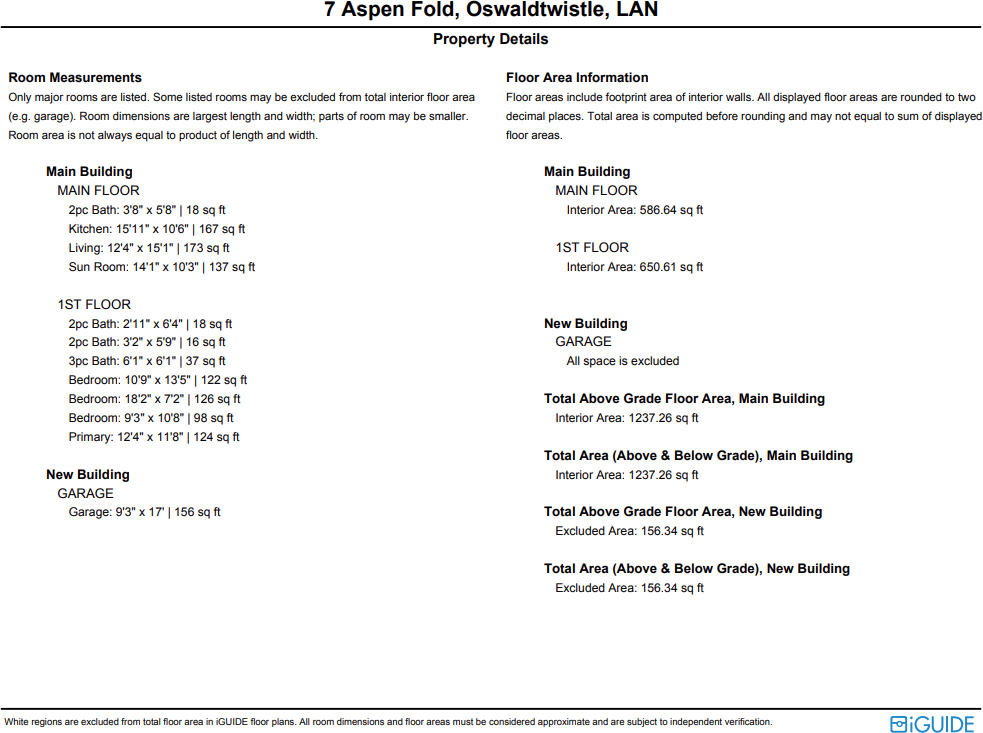 7 Aspen Fold, Oswaldtwistle, LAN

Property Details

Room Measurements
Only major rooms are listed. Some listed rooms may be excluded from total interior floor area (e.g. garage). Room dimensions are largest length and width; parts of room may be smaller. Room area is not always equal to product of length and width.

Main Building
MAIN FLOOR
2pc Bath: 3'8" x 5'8" | 18 sq ft
Kitchen: 15'11" x 10'6" | 167 sq ft
Living: 12'4" x 15'1" | 173 sq ft
Sun Room: 14'1" x 10'3" | 137 sq ft

1ST FLOOR
2pc Bath: 2'11" x 6'4" | 18 sq ft
2pc Bath: 3'2" x 5'9" | 16 sq ft
3pc Bath: 6'1" x 6'1" | 37 sq ft
Bedroom: 10'9" x 13'5" | 122 sq ft
Bedroom: 18'2" x 7'2" | 126 sq ft
Bedroom: 9'3" x 10'8" | 98 sq ft
Primary: 12'4" x 11'8" | 124 sq ft

New Building
GARAGE
Garage: 9'3" x 17' | 156 sq ft

Floor Area Information
Floor areas include footprint area of interior walls. All displayed floor areas are rounded to two decimal places. Total area is computed before rounding and may not equal to sum of displayed floor areas.

Main Building
MAIN FLOOR
Interior Area: 586.64 sq ft

1ST FLOOR
Interior Area: 650.61 sq ft

New Building
GARAGE
All space is excluded

Total Above Grade Floor Area, Main Building
Interior Area: 1237.26 sq ft

Total Area (Above & Below Grade), Main Building
Interior Area: 1237.26 sq ft

Total Above Grade Floor Area, New Building
Excluded Area: 156.34 sq ft

Total Area (Above & Below Grade), New Building
Excluded Area: 156.34 sq ft

White regions are excluded from total floor area in iGUIDE floor plans. All room dimensions and floor areas must be considered approximate and are subject to independent verification.

iGUIDE